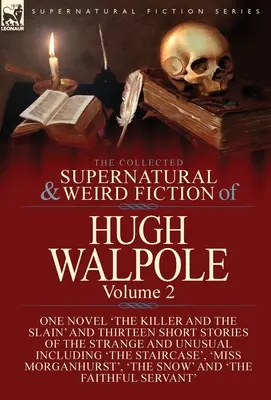 LEONAUR

SUPERNATURAL FICTION SERIES

THE COLLECTED
SUPERNATURAL
& WEIRD FICTION of

HUGH
WALPOLE
Volume 2

ONE NOVEL 'THE KILLER AND THE SLAIN' AND THIRTEEN SHORT STORIES OF THE STRANGE AND UNUSUAL INCLUDING 'THE STAIRCASE', 'MISS MORGANHURST', 'THE SNOW' AND 'THE FAITHFUL SERVANT'